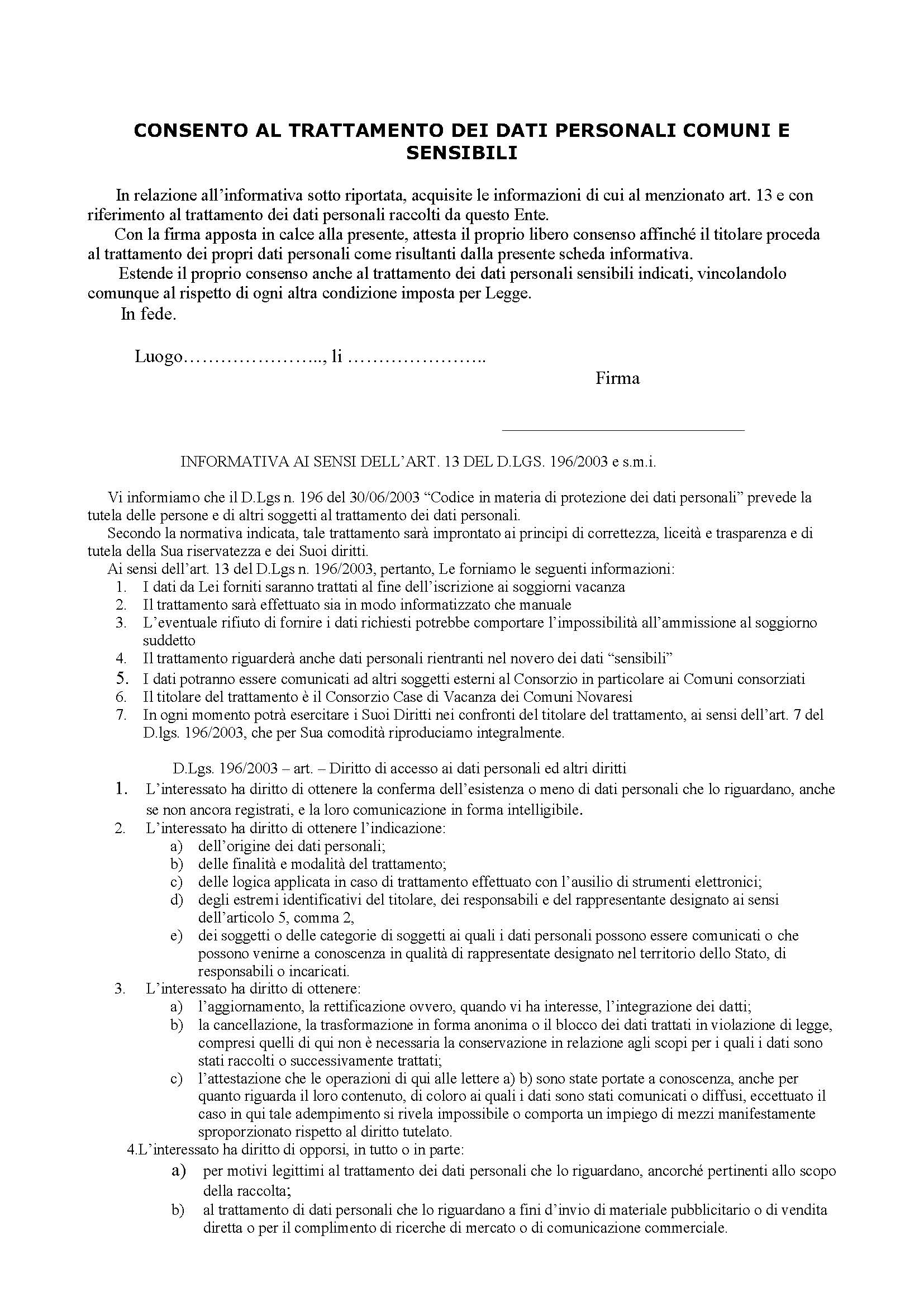 CONSENTO AL TRATTAMENTO DEI DATI PERSONALI COMUNI E SENSIBILI

In relazione all'informativa sotto riportata, acquisite le informazioni di cui al menzionato art. 13 e con riferimento al trattamento dei dati personali raccolti da questo Ente.

Con la firma apposta in calce alla presente, attesta il proprio libero consenso affinché il titolare proceda al trattamento dei propri dati personali come risultanti dalla presente scheda informativa.

Estende il proprio consenso anche al trattamento dei dati personali sensibili indicati, vincolandolo comunque al rispetto di ogni altra condizione imposta per Legge.

In fede.

Luogo………………….., li …………………..

Firma

INFORMATIVA AI SENSI DELL'ART. 13 DEL D.LGS. 196/2003 e s.m.i.

Vi informiamo che il D.Lgs n. 196 del 30/06/2003 "Codice in materia di protezione dei dati personali" prevede la tutela delle persone e di altri soggetti al trattamento dei dati personali.

Secondo la normativa indicata, tale trattamento sarà improntato ai principi di correttezza, liceità e trasparenza e di tutela della Sua riservatezza e dei Suoi diritti.

Ai sensi dell'art. 13 del D.Lgs n. 196/2003, pertanto, Le forniamo le seguenti informazioni:
1. I dati da Lei forniti saranno trattati al fine dell'iscrizione ai soggiorni vacanza
2. Il trattamento sarà effettuato sia in modo informatizzato che manuale
3. L'eventuale rifiuto di fornire i dati richiesti potrebbe comportare l'impossibilità all'ammissione al soggiorno suddetto
4. Il trattamento riguarderà anche dati personali rientranti nel novero dei dati "sensibili"
5. I dati potranno essere comunicati ad altri soggetti esterni al Consorzio in particolare ai Comuni consorziati
6. Il titolare del trattamento è il Consorzio Case di Vacanza dei Comuni Novaresi
7. In ogni momento potrà esercitare i Suoi Diritti nei confronti del titolare del trattamento, ai sensi dell'art. 7 del D.lgs. 196/2003, che per Sua comodità riproduciamo integralmente.

D.Lgs. 196/2003 – art. – Diritto di accesso ai dati personali ed altri diritti
1. L'interessato ha diritto di ottenere la conferma dell'esistenza o meno di dati personali che lo riguardano, anche se non ancora registrati, e la loro comunicazione in forma intelligibile.
2. L'interessato ha diritto di ottenere l'indicazione:
a) dell'origine dei dati personali;
b) delle finalità e modalità del trattamento;
c) delle logica applicata in caso di trattamento effettuato con l'ausilio di strumenti elettronici;
d) degli estremi identificativi del titolare, dei responsabili e del rappresentante designato ai sensi dell'articolo 5, comma 2,
e) dei soggetti o delle categorie di soggetti ai quali i dati personali possono essere comunicati o che possono venirne a conoscenza in qualità di rappresentate designato nel territorio dello Stato, di responsabili o incaricati.
3. L'interessato ha diritto di ottenere:
a) l'aggiornamento, la rettificazione ovvero, quando vi ha interesse, l'integrazione dei datti;
b) la cancellazione, la trasformazione in forma anonima o il blocco dei dati trattati in violazione di legge, compresi quelli di qui non è necessaria la conservazione in relazione agli scopi per i quali i dati sono stati raccolti o successivamente trattati;
c) l'attestazione che le operazioni di qui alle lettere a) b) sono state portate a conoscenza, anche per quanto riguarda il loro contenuto, di coloro ai quali i dati sono stati comunicati o diffusi, eccettuato il caso in qui tale adempimento si rivela impossibile o comporta un impiego di mezzi manifestamente sproporzionato rispetto al diritto tutelato.
4.L'interessato ha diritto di opporsi, in tutto o in parte:
a) per motivi legittimi al trattamento dei dati personali che lo riguardano, ancorché pertinenti allo scopo della raccolta;
b) al trattamento di dati personali che lo riguardano a fini d'invio di materiale pubblicitario o di vendita diretta o per il complimento di ricerche di mercato o di comunicazione commerciale.